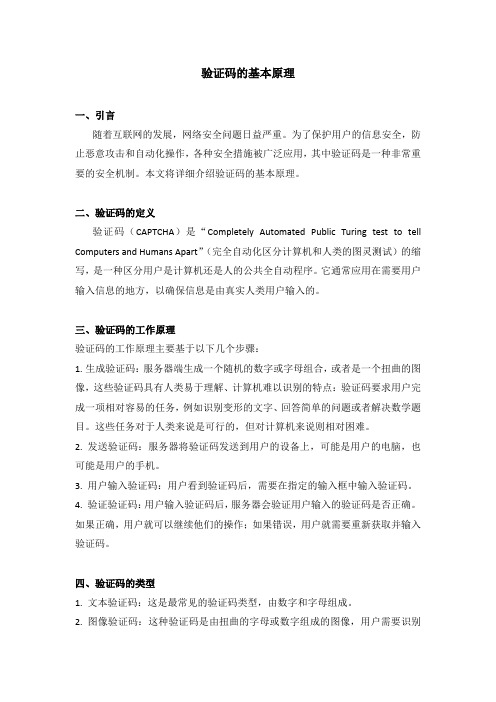 验证码的基本原理

一、引言

随着互联网的发展，网络安全问题日益严重。为了保护用户的信息安全，防止恶意攻击和自动化操作，各种安全措施被广泛应用，其中验证码是一种非常重要的安全机制。本文将详细介绍验证码的基本原理。

二、验证码的定义

验证码（CAPTCHA）是“Completely Automated Public Turing test to tell Computers and Humans Apart”（完全自动化区分计算机和人类的图灵测试）的缩写，是一种区分用户是计算机还是人的公共全自动程序。它通常应用在需要用户输入信息的地方，以确保信息是由真实人类用户输入的。

三、验证码的工作原理

验证码的工作原理主要基于以下几个步骤：

1. 生成验证码：服务器端生成一个随机的数字或字母组合，或者是一个扭曲的图像，这些验证码具有人类易于理解、计算机难以识别的特点；验证码要求用户完成一项相对容易的任务，例如识别变形的文字、回答简单的问题或者解决数学题目。这些任务对于人类来说是可行的，但对计算机来说则相对困难。

2. 发送验证码：服务器将验证码发送到用户的设备上，可能是用户的电脑，也可能是用户的手机。

3. 用户输入验证码：用户看到验证码后，需要在指定的输入框中输入验证码。

4. 验证验证码：用户输入验证码后，服务器会验证用户输入的验证码是否正确。如果正确，用户就可以继续他们的操作；如果错误，用户就需要重新获取并输入验证码。

四、验证码的类型

1. 文本验证码：这是最常见的验证码类型，由数字和字母组成。

2. 图像验证码：这种验证码是由扭曲的字母或数字组成的图像，用户需要识别